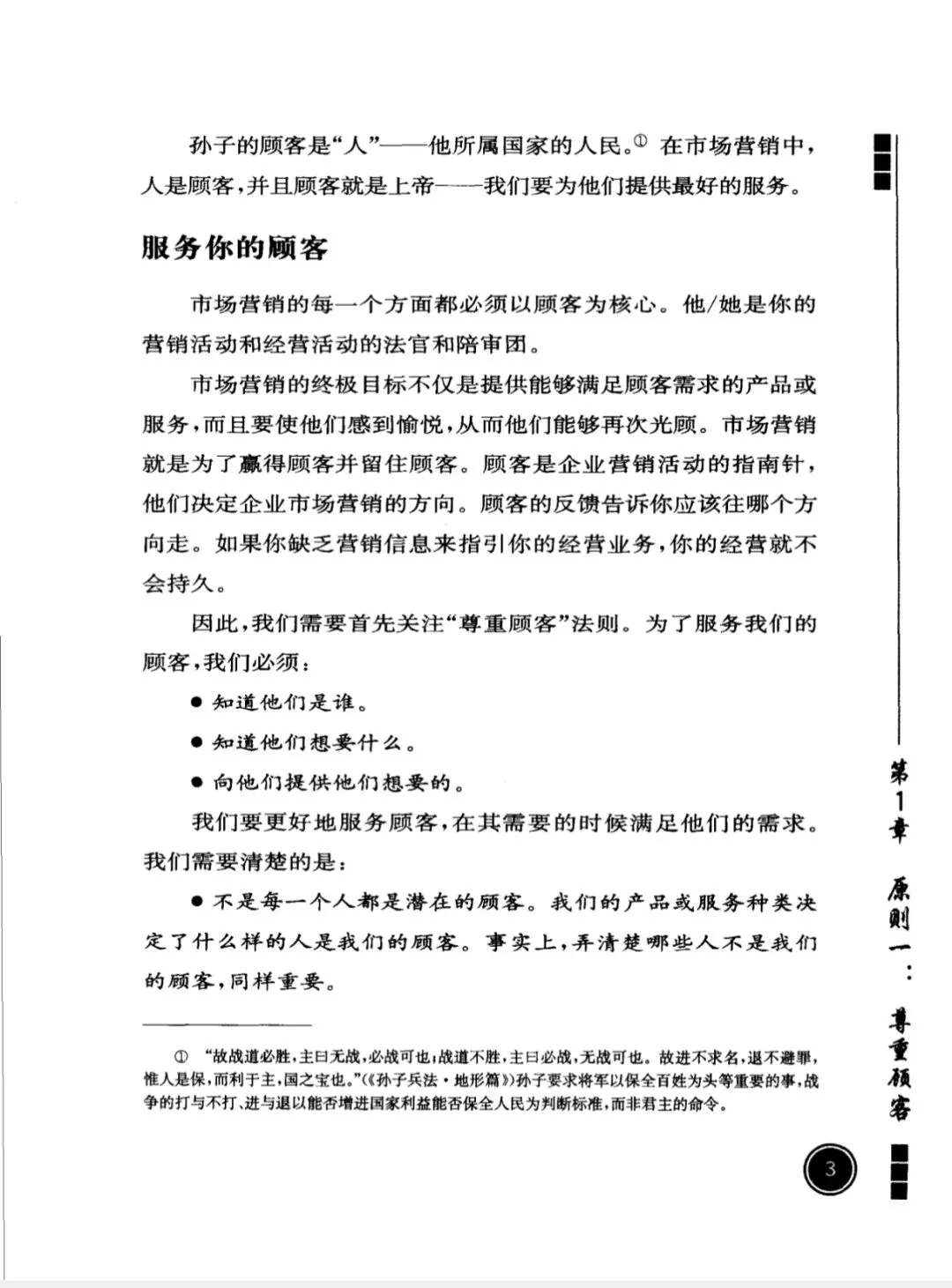 孙子的顾客是“人”——他所属国家的人民。① 在市场营销中，人是顾客，并且顾客就是上帝——我们要为他们提供最好的服务。

服务你的顾客

市场营销的每一个方面都必须以顾客为核心。他/她是你的营销活动和经营活动的法官和陪审团。

市场营销的终极目标不仅是提供能够满足顾客需求的产品或服务，而且要使他们感到愉悦，从而他们能够再次光顾。市场营销就是为了赢得顾客并留住顾客。顾客是企业营销活动的指南针，他们决定企业市场营销的方向。顾客的反馈告诉你应该往哪个方向走。如果你缺乏营销信息来指引你的经营业务，你的经营就不会持久。

因此，我们需要首先关注“尊重顾客”法则。为了服务我们的顾客，我们必须：

● 知道他们是谁。

● 知道他们想要什么。

● 向他们提供他们想要的。

我们要更好地服务顾客，在其需要的时候满足他们的需求。我们需要清楚的是：

● 不是每一个人都是潜在的顾客。我们的产品或服务种类决定了什么样的人是我们的顾客。事实上，弄清楚哪些人不是我们的顾客，同样重要。

① “故战道必胜，主曰无战，必战可也；战道不胜，主曰必战，无战可也。故进不求名，退不避罪，惟人是保，而利于主，国之宝也。”（《孙子兵法·地形篇》）孙子要求将军以保全百姓为头等重要的事，战争的打与不打、进与退以能否增进国家利益能否保全人民为判断标准，而非君主的命令。

第1章 原则一：尊重顾客

3